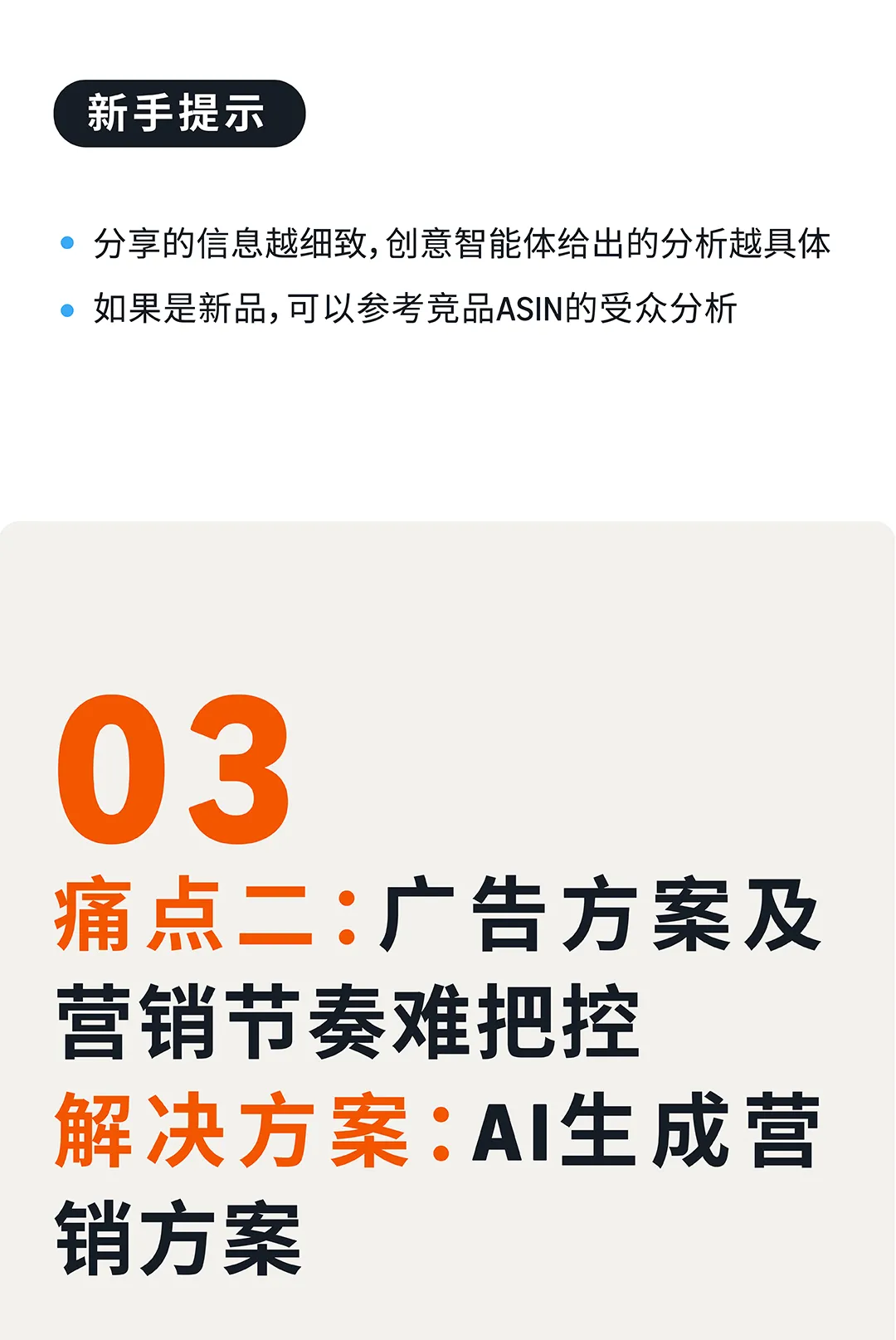 新手提示

• 分享的信息越细致，创意智能体给出的分析越具体
• 如果是新品，可以参考竞品ASIN的受众分析

03

痛点二：广告方案及营销节奏难把控

解决方案：AI生成营销方案